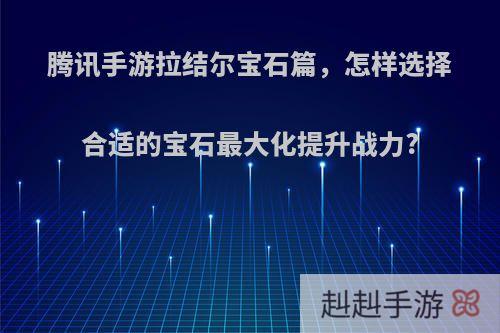 腾讯手游拉结尔宝石篇，怎样选择合适的宝石最大化提升战力?

赳赳手游